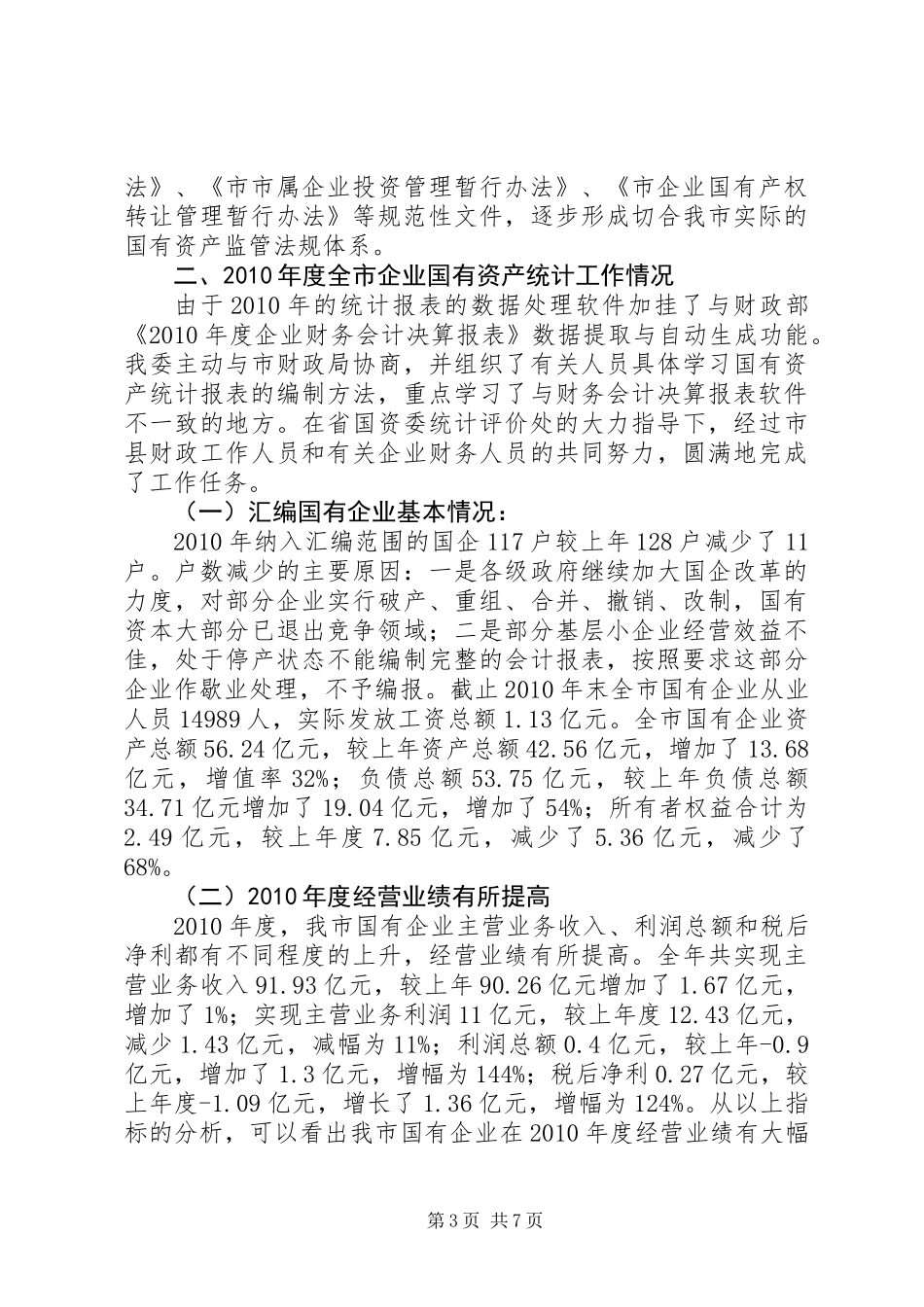 法》、《市市属企业投资管理暂行办法》、《市企业国有产权转让管理暂行办法》等规范性文件，逐步形成切合我市实际的国有资产监管法规体系。

二、2010年度全市企业国有资产统计工作情况

由于2010年的统计报表的数据处理软件加挂了与财政部《2010年度企业财务会计决算报表》数据提取与自动生成功能。我委主动与市财政局协商，并组织了有关人员具体学习国有资产统计报表的编制方法，重点学习了与财务会计决算报表软件不一致的地方。在省国资委统计评价处的大力指导下，经过市县财政工作人员和有关企业财务人员的共同努力，圆满地完成了工作任务。

（一）汇编国有企业基本情况：

2010年纳入汇编范围的国企117户较上年128户减少了11户。户数减少的主要原因：一是各级政府继续加大国企改革的力度，对部分企业实行破产、重组、合并、撤销、改制，国有资本大部分已退出竞争领域；二是部分基层小企业经营效益不佳，处于停产状态不能编制完整的会计报表，按照要求这部分企业作歇业处理，不予编报。截止2010年末全市国有企业从业人员14989人，实际发放工资总额1.13亿元。全市国有企业资产总额56.24亿元，较上年资产总额42.56亿元，增加了13.68亿元，增值率32%；负债总额53.75亿元，较上年负债总额34.71亿元增加了19.04亿元，增加了54%；所有者权益合计为2.49亿元，较上年度7.85亿元，减少了5.36亿元，减少了68%。

（二）2010年度经营业绩有所提高

2010年度，我市国有企业主营业务收入、利润总额和税后净利都有不同程度的上升，经营业绩有所提高。全年共实现主营业务收入91.93亿元，较上年90.26亿元增加了1.67亿元，增加了1%；实现主营业务利润11亿元，较上年度12.43亿元，减少1.43亿元，减幅为11%；利润总额0.4亿元，较上年-0.9亿元，增加了1.3亿元，增幅为144%；税后净利0.27亿元，较上年度-1.09亿元，增长了1.36亿元，增幅为124%。从以上指标的分析，可以看出我市国有企业在2010年度经营业绩有大幅

第3页 共7页